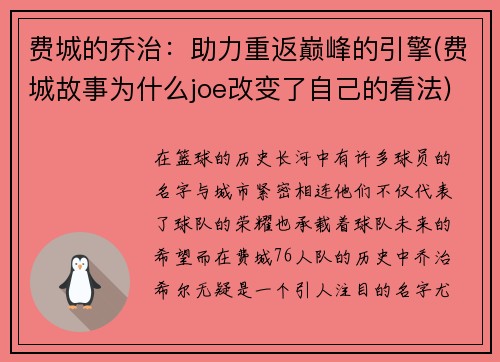 费城的乔治：助力重返巅峰的引擎(费城故事为什么joe改变了自己的看法)

在篮球的历史长河中有许多球员的名字与城市紧密相连他们不仅代表了球队的荣耀也承载着球队未来的希望而在费城76人队的历史中乔治希尔无疑是一个引人注目的名字尤